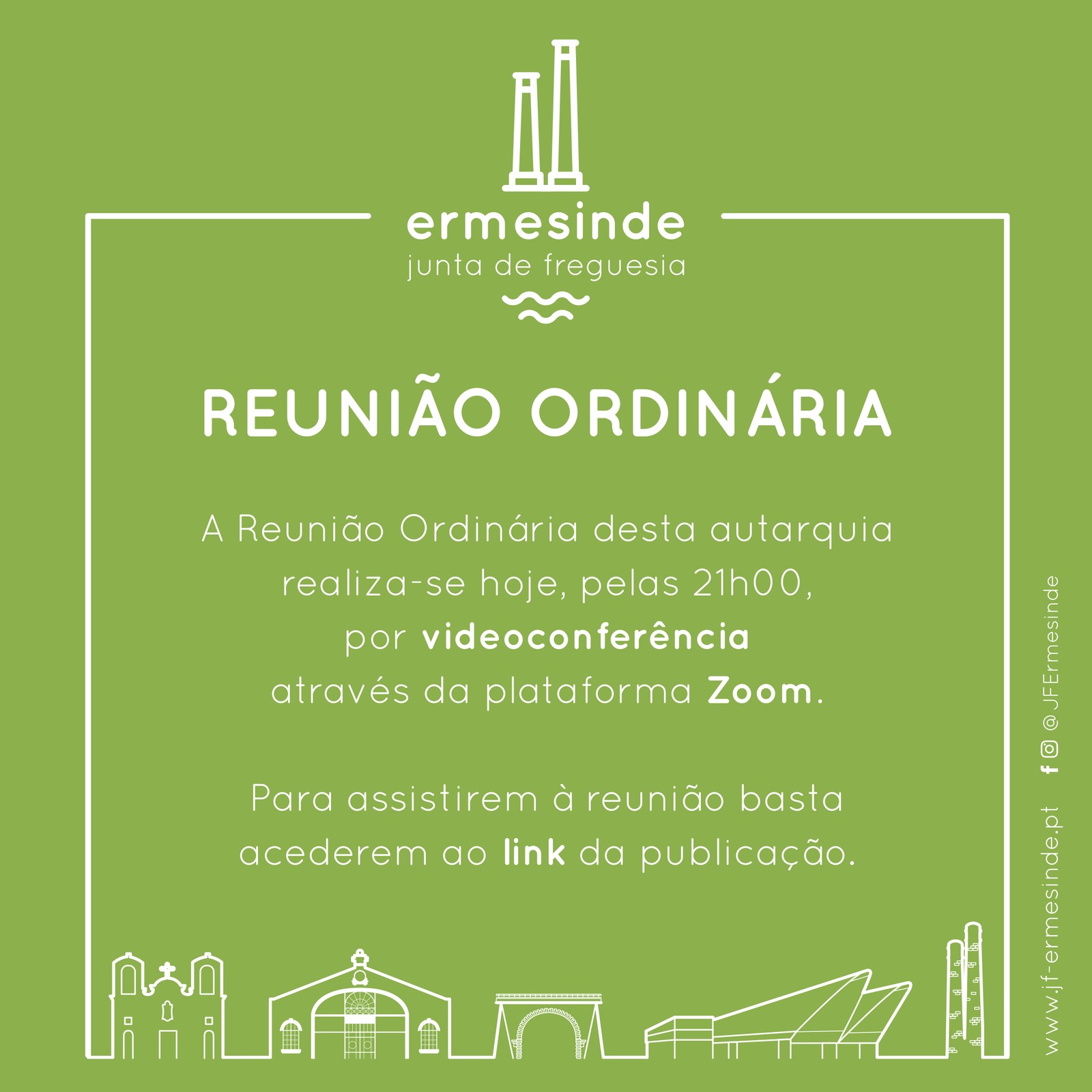 ermesinde
junta de freguesia

REUNIÃO ORDINÁRIA

A Reunião Ordinária desta autarquia realiza-se hoje, pelas 21h00, por videoconferência através da plataforma Zoom.

Para assistirem à reunião basta acederem ao link da publicação.

www.jf-ermesinde.pt
@JFErmesinde